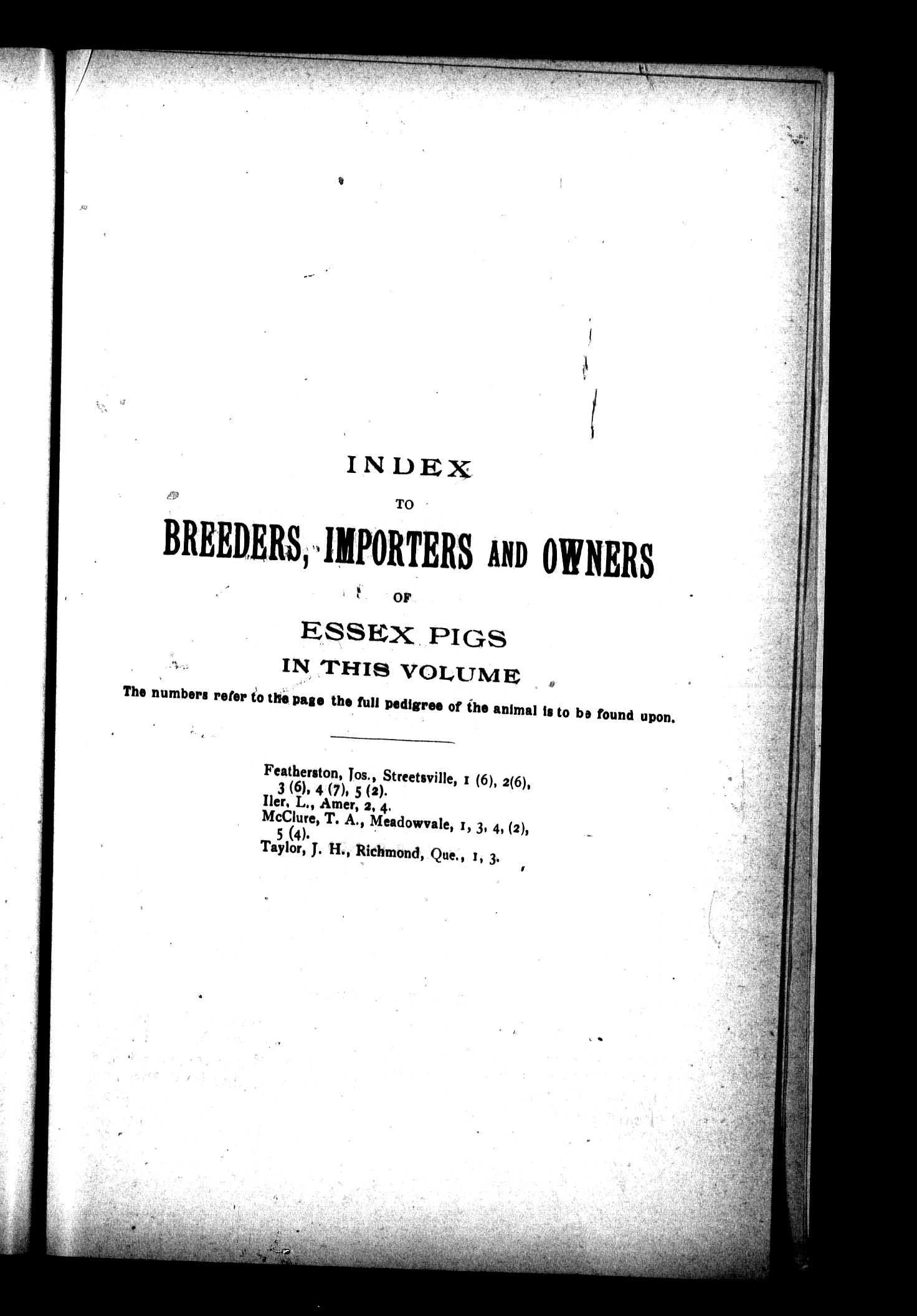 INDEX
TO
BREEDERS, IMPORTERS AND OWNERS
OF
ESSEX PIGS
IN THIS VOLUME

The numbers refer to the page the full pedigree of the animal is to be found upon.

Featherston, Jos., Streetsville, 1 (6), 2(6), 3 (6), 4 (7), 5 (2).
Iler, L., Amer, 2, 4.
McClure, T. A., Meadowvale, 1, 3, 4, (2), 5 (4).
Taylor, J. H., Richmond, Que., 1, 3.